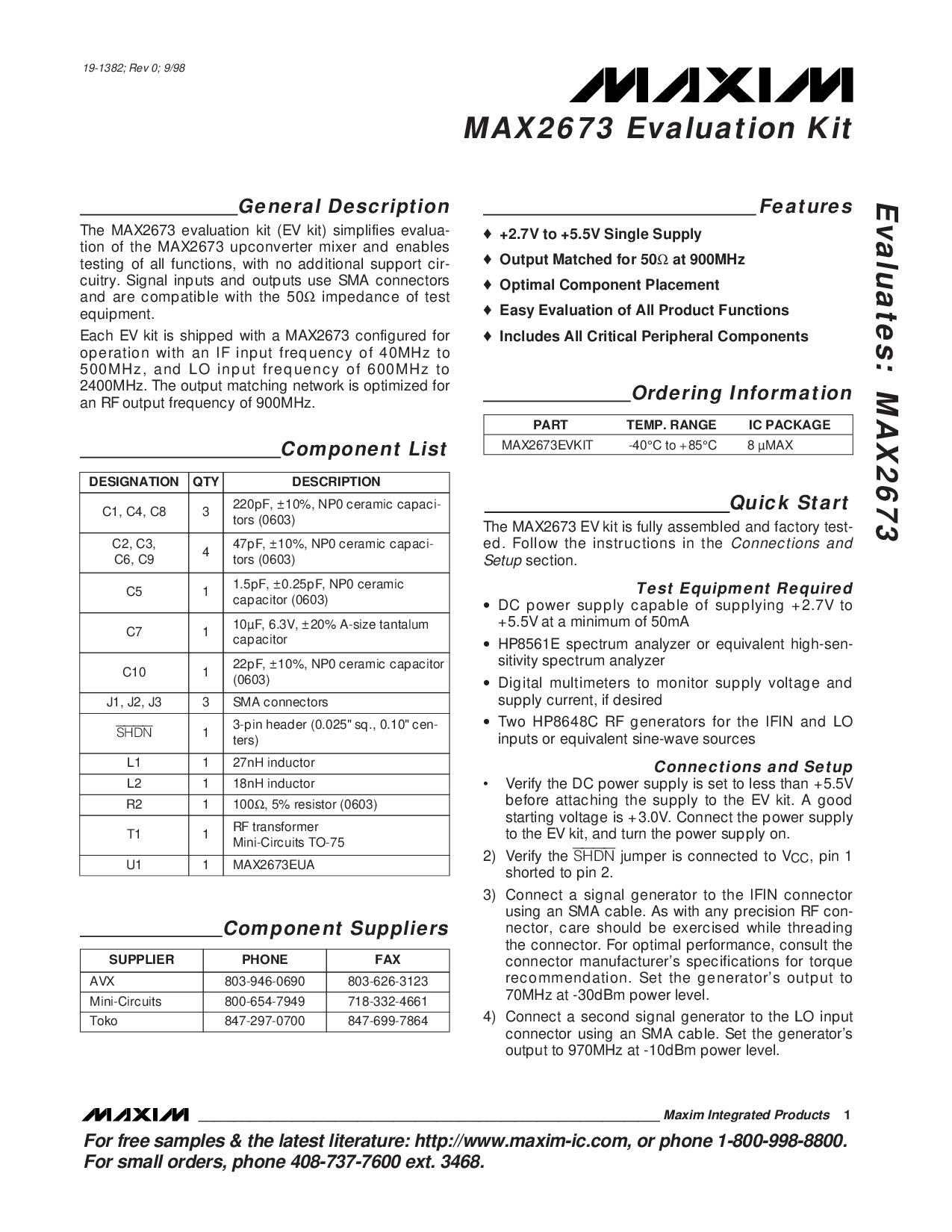 19-1382; Rev 0; 9/98

MAXIM

MAX2673 Evaluation Kit

General Description

The MAX2673 evaluation kit (EV kit) simplifies evaluation of the MAX2673 upconverter mixer and enables testing of all functions, with no additional support circuitry. Signal inputs and outputs use SMA connectors and are compatible with the 50Ω impedance of test equipment.

Each EV kit is shipped with a MAX2673 configured for operation with an IF input frequency of 40MHz to 500MHz, and LO input frequency of 600MHz to 2400MHz. The output matching network is optimized for an RF output frequency of 900MHz.

Component List

| DESIGNATION | QTY | DESCRIPTION |
|---|---|---|
| C1, C4, C8 | 3 | 220pF, ±10%, NP0 ceramic capacitors (0603) |
| C2, C3, C6, C9 | 4 | 47pF, ±10%, NP0 ceramic capacitors (0603) |
| C5 | 1 | 1.5pF, ±0.25pF, NP0 ceramic capacitor (0603) |
| C7 | 1 | 10µF, 6.3V, ±20% A-size tantalum capacitor |
| C10 | 1 | 22pF, ±10%, NP0 ceramic capacitor (0603) |
| J1, J2, J3 | 3 | SMA connectors |
| $\overline{SHDN}$ | 1 | 3-pin header (0.025" sq., 0.10" centers) |
| L1 | 1 | 27nH inductor |
| L2 | 1 | 18nH inductor |
| R2 | 1 | 100Ω, 5% resistor (0603) |
| T1 | 1 | RF transformer Mini-Circuits TO-75 |
| U1 | 1 | MAX2673EUA |

Component Suppliers

| SUPPLIER | PHONE | FAX |
|---|---|---|
| AVX | 803-946-0690 | 803-626-3123 |
| Mini-Circuits | 800-654-7949 | 718-332-4661 |
| Toko | 847-297-0700 | 847-699-7864 |

Features

♦ +2.7V to +5.5V Single Supply
♦ Output Matched for 50Ω at 900MHz
♦ Optimal Component Placement
♦ Easy Evaluation of All Product Functions
♦ Includes All Critical Peripheral Components

Ordering Information

| PART | TEMP. RANGE | IC PACKAGE |
|---|---|---|
| MAX2673EVKIT | -40°C to +85°C | 8 µMAX |

Quick Start

The MAX2673 EV kit is fully assembled and factory tested. Follow the instructions in the Connections and Setup section.

Test Equipment Required

• DC power supply capable of supplying +2.7V to +5.5V at a minimum of 50mA
• HP8561E spectrum analyzer or equivalent high-sensitivity spectrum analyzer
• Digital multimeters to monitor supply voltage and supply current, if desired
• Two HP8648C RF generators for the IFIN and LO inputs or equivalent sine-wave sources

Connections and Setup

• Verify the DC power supply is set to less than +5.5V before attaching the supply to the EV kit. A good starting voltage is +3.0V. Connect the power supply to the EV kit, and turn the power supply on.
2) Verify the $\overline{SHDN}$ jumper is connected to $V_{CC}$, pin 1 shorted to pin 2.
3) Connect a signal generator to the IFIN connector using an SMA cable. As with any precision RF connector, care should be exercised while threading the connector. For optimal performance, consult the connector manufacturer's specifications for torque recommendation. Set the generator's output to 70MHz at -30dBm power level.
4) Connect a second signal generator to the LO input connector using an SMA cable. Set the generator's output to 970MHz at -10dBm power level.

Evaluates: MAX2673

MAXIM Maxim Integrated Products 1

For free samples & the latest literature: http://www.maxim-ic.com, or phone 1-800-998-8800.
For small orders, phone 408-737-7600 ext. 3468.